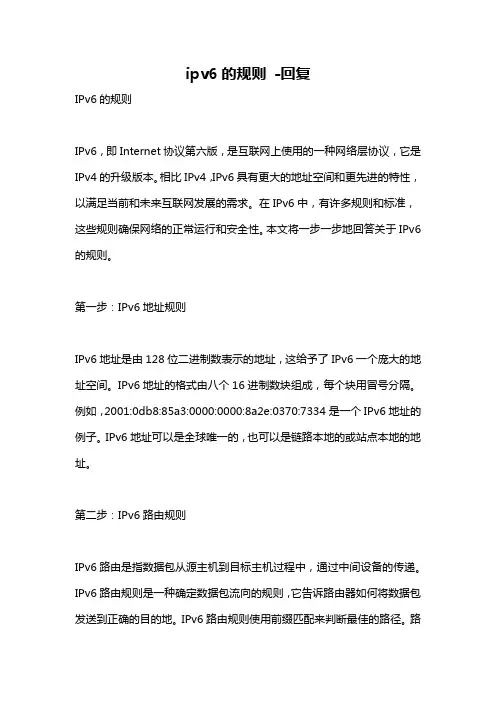 ipv6 的规则 -回复

IPv6 的规则

IPv6，即 Internet 协议第六版，是互联网上使用的一种网络层协议，它是 IPv4 的升级版本。相比 IPv4，IPv6 具有更大的地址空间和更先进的特性，以满足当前和未来互联网发展的需求。在 IPv6 中，有许多规则和标准，这些规则确保网络的正常运行和安全性。本文将一步一步地回答关于 IPv6 的规则。

第一步：IPv6 地址规则

IPv6 地址是由 128 位二进制数表示的地址，这给予了 IPv6 一个庞大的地址空间。IPv6 地址的格式由八个 16 进制数块组成，每个块用冒号分隔。例如，2001:0db8:85a3:0000:0000:8a2e:0370:7334 是一个 IPv6 地址的例子。IPv6 地址可以是全球唯一的，也可以是链路本地的或站点本地的地址。

第二步：IPv6 路由规则

IPv6 路由是指数据包从源主机到目标主机过程中，通过中间设备的传递。IPv6 路由规则是一种确定数据包流向的规则，它告诉路由器如何将数据包发送到正确的目的地。IPv6 路由规则使用前缀匹配来判断最佳的路径。路